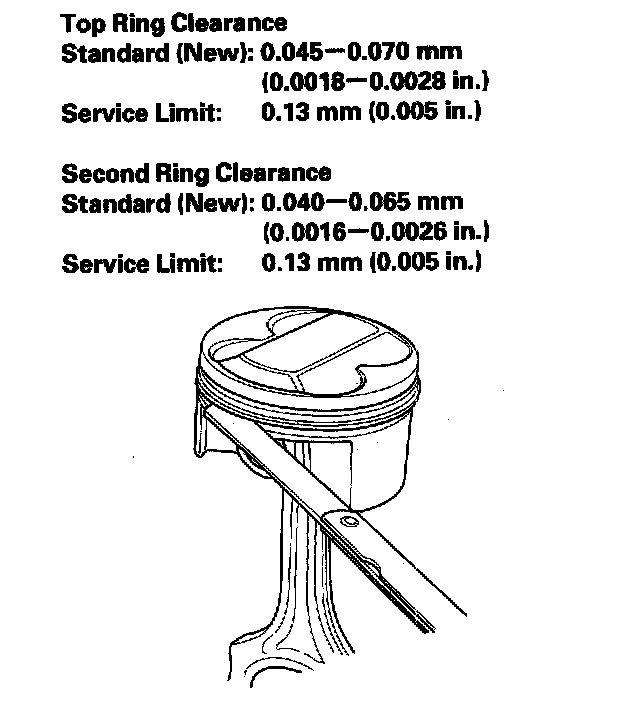 Top Ring Clearance
Standard (New): 0.045—0.070 mm
(0.0018—0.0028 in.)
Service Limit: 0.13 mm (0.005 in.)

Second Ring Clearance
Standard (New): 0.040—0.065 mm
(0.0016—0.0026 in.)
Service Limit: 0.13 mm (0.005 in.)